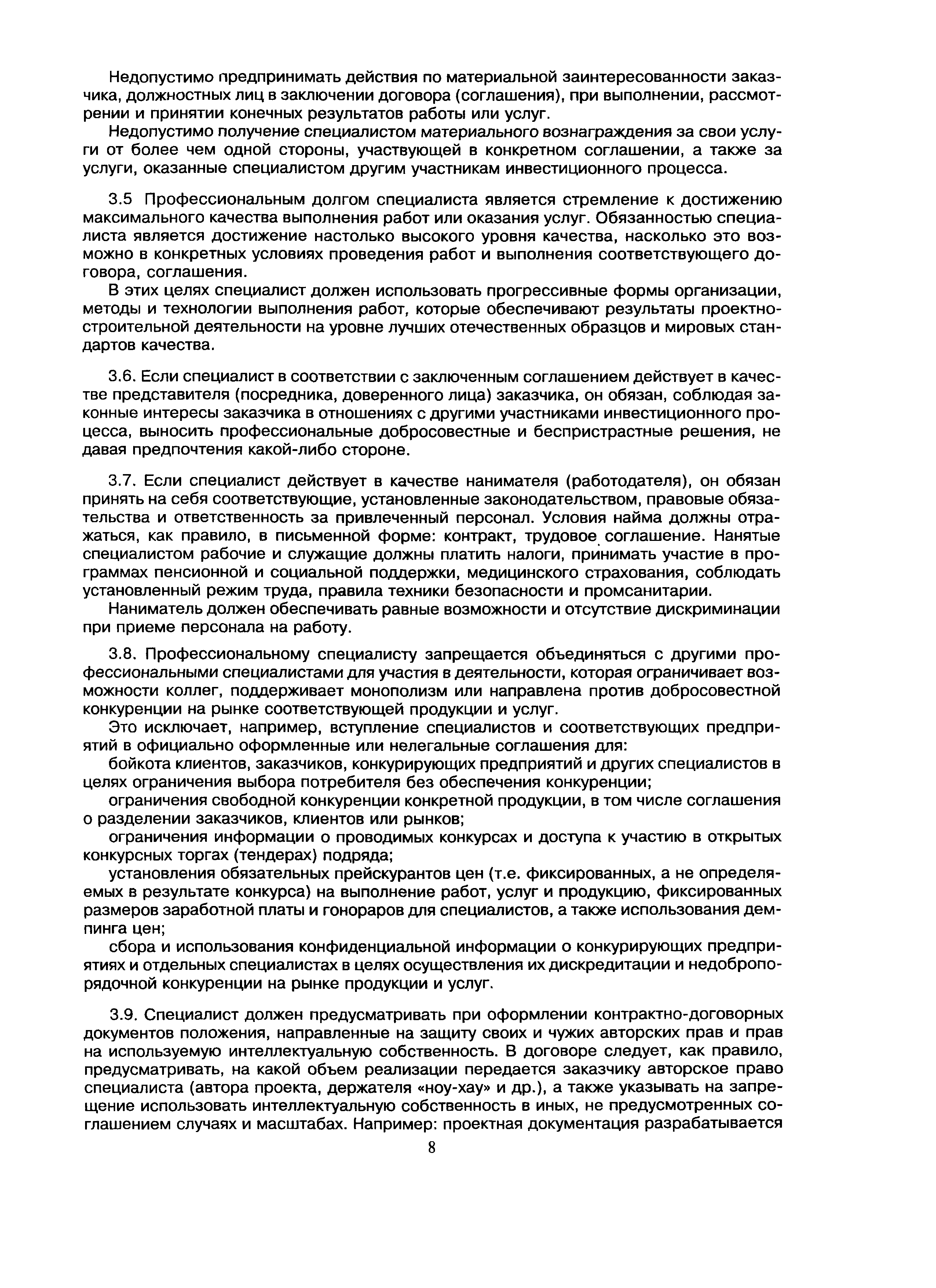 Недопустимо предпринимать действия по материальной заинтересованности заказчика, должностных лиц в заключении договора (соглашения), при выполнении, рассмотрении и принятии конечных результатов работы или услуг.

Недопустимо получение специалистом материального вознаграждения за свои услуги от более чем одной стороны, участвующей в конкретном соглашении, а также за услуги, оказанные специалистом другим участникам инвестиционного процесса.

3.5 Профессиональным долгом специалиста является стремление к достижению максимального качества выполнения работ или оказания услуг. Обязанностью специалиста является достижение настолько высокого уровня качества, насколько это возможно в конкретных условиях проведения работ и выполнения соответствующего договора, соглашения.

В этих целях специалист должен использовать прогрессивные формы организации, методы и технологии выполнения работ, которые обеспечивают результаты проектно-строительной деятельности на уровне лучших отечественных образцов и мировых стандартов качества.

3.6. Если специалист в соответствии с заключенным соглашением действует в качестве представителя (посредника, доверенного лица) заказчика, он обязан, соблюдая законные интересы заказчика в отношениях с другими участниками инвестиционного процесса, выносить профессиональные добросовестные и беспристрастные решения, не давая предпочтения какой-либо стороне.

3.7. Если специалист действует в качестве нанимателя (работодателя), он обязан принять на себя соответствующие, установленные законодательством, правовые обязательства и ответственность за привлеченный персонал. Условия найма должны отражаться, как правило, в письменной форме: контракт, трудовое соглашение. Нанятые специалистом рабочие и служащие должны платить налоги, принимать участие в программах пенсионной и социальной поддержки, медицинского страхования, соблюдать установленный режим труда, правила техники безопасности и промсанитарии.

Наниматель должен обеспечивать равные возможности и отсутствие дискриминации при приеме персонала на работу.

3.8. Профессиональному специалисту запрещается объединяться с другими профессиональными специалистами для участия в деятельности, которая ограничивает возможности коллег, поддерживает монополизм или направлена против добросовестной конкуренции на рынке соответствующей продукции и услуг.

Это исключает, например, вступление специалистов и соответствующих предприятий в официально оформленные или нелегальные соглашения для:

бойкота клиентов, заказчиков, конкурирующих предприятий и других специалистов в целях ограничения выбора потребителя без обеспечения конкуренции;

ограничения свободной конкуренции конкретной продукции, в том числе соглашения о разделении заказчиков, клиентов или рынков;

ограничения информации о проводимых конкурсах и доступа к участию в открытых конкурсных торгах (тендерах) подряда;

установления обязательных прейскурантов цен (т.е. фиксированных, а не определяемых в результате конкурса) на выполнение работ, услуг и продукцию, фиксированных размеров заработной платы и гонораров для специалистов, а также использования демпинга цен;

сбора и использования конфиденциальной информации о конкурирующих предприятиях и отдельных специалистах в целях осуществления их дискредитации и недобропорядочной конкуренции на рынке продукции и услуг.

3.9. Специалист должен предусматривать при оформлении контрактно-договорных документов положения, направленные на защиту своих и чужих авторских прав и прав на используемую интеллектуальную собственность. В договоре следует, как правило, предусматривать, на какой объем реализации передается заказчику авторское право специалиста (автора проекта, держателя «ноу-хау» и др.), а также указывать на запрещение использовать интеллектуальную собственность в иных, не предусмотренных соглашением случаях и масштабах. Например: проектная документация разрабатывается

8